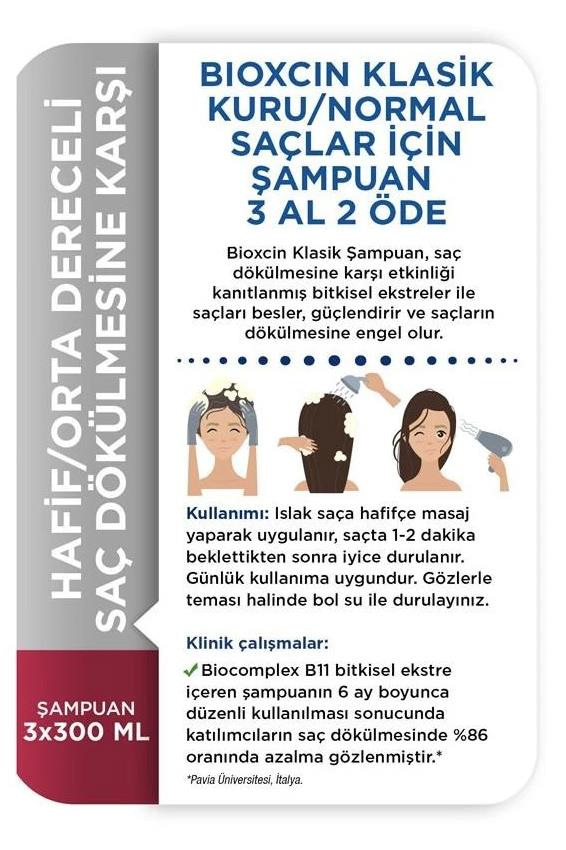 HAFİF/ORTA DERECELİ
SAÇ DÖKÜLMESİNE KARŞI

ŞAMPUAN
3x300 ML

BIOXCIN KLASİK
KURU/NORMAL
SAÇLAR İÇİN
ŞAMPUAN
3 AL 2 ÖDE

Bioxcin Klasik Şampuan, saç dökülmesine karşı etkinliği kanıtlanmış bitkisel ekstreler ile saçları besler, güçlendirir ve saçların dökülmesine engel olur.

Kullanımı: Islak saça hafifçe masaj yaparak uygulanır, saçta 1-2 dakika beklettikten sonra iyice durulanır. Günlük kullanıma uygundur. Gözlerle teması halinde bol su ile durulayınız.

Klinik çalışmalar:
✓ Biocomplex B11 bitkisel ekstre içeren şampuanın 6 ay boyunca düzenli kullanılması sonucunda katılımcıların saç dökülmesinde %86 oranında azalma gözlenmiştir.*

*Pavia Üniversitesi, İtalya.